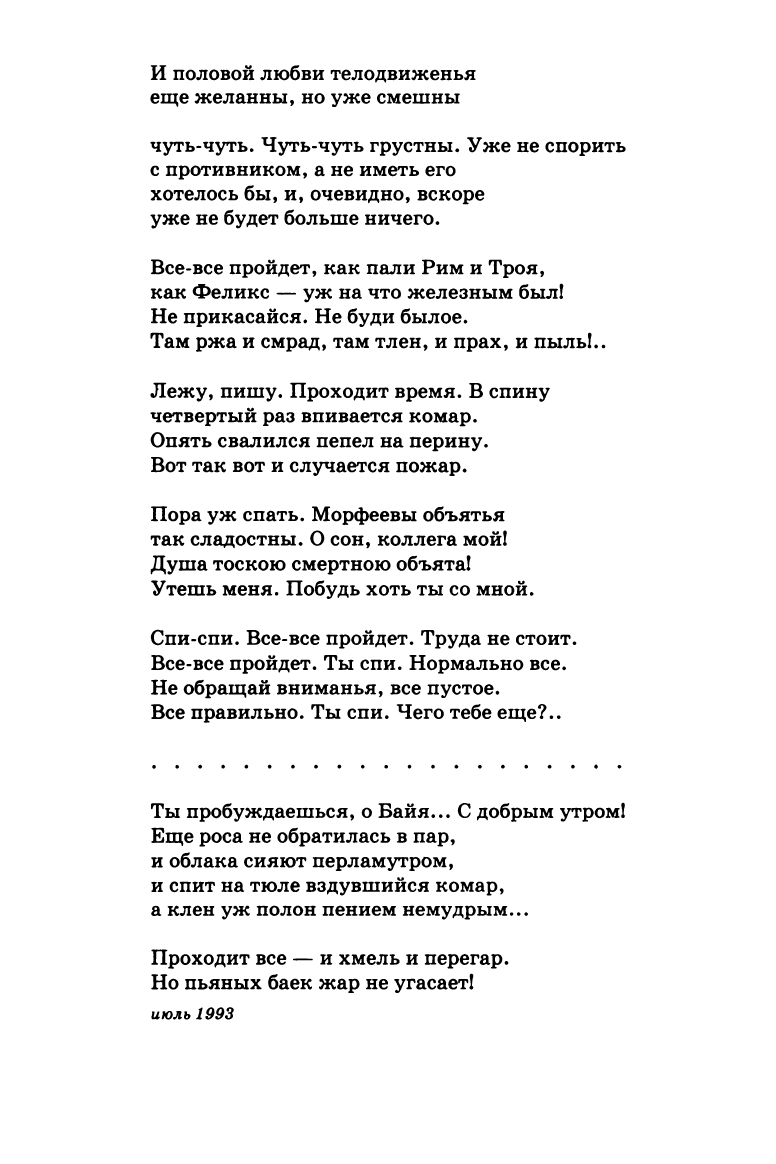 И половой любви телодвиженья
еще желанны, но уже смешны

чуть-чуть. Чуть-чуть грустны. Уже не спорить
с противником, а не иметь его
хотелось бы, и, очевидно, вскоре
уже не будет больше ничего.

Все-все пройдет, как пали Рим и Троя,
как Феликс — уж на что железным был!
Не прикасайся. Не буди былое.
Там ржа и смрад, там тлен, и прах, и пыль!..

Лежу, пишу. Проходит время. В спину
четвертый раз впивается комар.
Опять свалился пепел на перину.
Вот так вот и случается пожар.

Пора уж спать. Морфеевы объятья
так сладостны. О сон, коллега мой!
Душа тоскою смертною объята!
Утешь меня. Побудь хоть ты со мной.

Спи-спи. Все-все пройдет. Труда не стоит.
Все-все пройдет. Ты спи. Нормально все.
Не обращай вниманья, все пустое.
Все правильно. Ты спи. Чего тебе еще?..

. . . . . . . . . . . . . . . . . . . . . .

Ты пробуждаешься, о Байя... С добрым утром!
Еще роса не обратилась в пар,
и облака сияют перламутром,
и спит на тюле вздувшийся комар,
а клен уж полон пением немудрым...

Проходит все — и хмель и перегар.
Но пьяных баек жар не угасает!

июль 1993